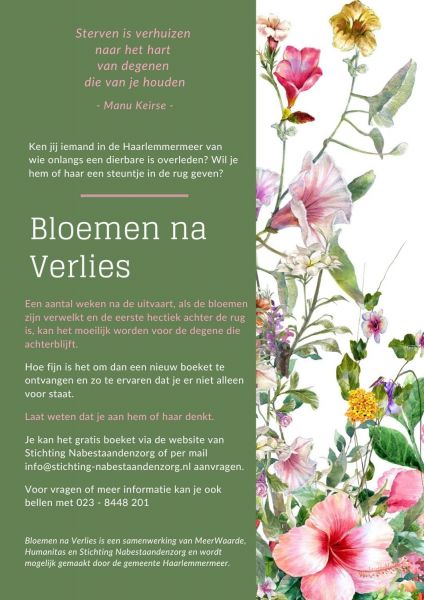 Sterven is verhuizen
naar het hart
van degenen
die van je houden

- Manu Keirse -

Ken jij iemand in de Haarlemmermeer van wie onlangs een dierbare is overleden? Wil je hem of haar een steuntje in de rug geven?

Bloemen na Verlies

Een aantal weken na de uitvaart, als de bloemen zijn verwelkt en de eerste hectiek achter de rug is, kan het moeilijk worden voor de degene die achterblijft.

Hoe fijn is het om dan een nieuw boeket te ontvangen en zo te ervaren dat je er niet alleen voor staat.

Laat weten dat je aan hem of haar denkt.

Je kan het gratis boeket via de website van Stichting Nabestaandenzorg of per mail info@stichting-nabestaandenzorg.nl aanvragen.

Voor vragen of meer informatie kan je ook bellen met 023 - 8448 201

Bloemen na Verlies is een samenwerking van MeerWaarde, Humanitas en Stichting Nabestaandenzorg en wordt mogelijk gemaakt door de gemeente Haarlemmermeer.